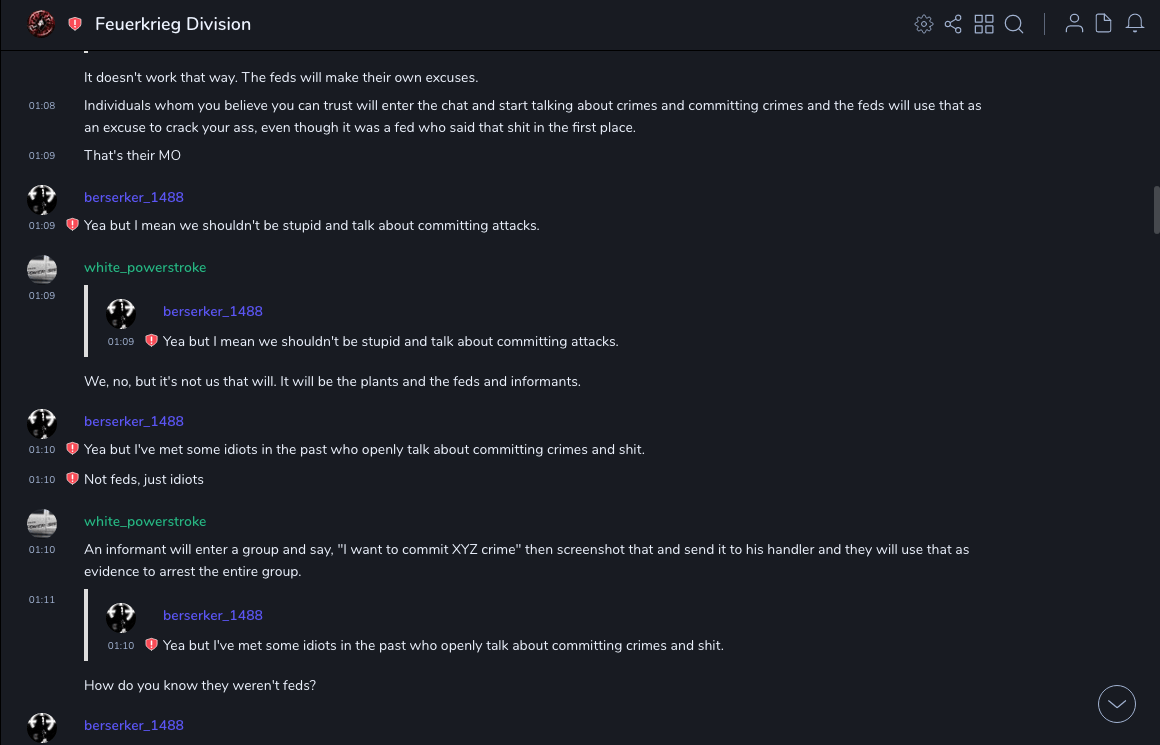 Feuerkrieg Division

It doesn't work that way. The feds will make their own excuses.

01:08 Individuals whom you believe you can trust will enter the chat and start talking about crimes and committing crimes and the feds will use that as an excuse to crack your ass, even though it was a fed who said that shit in the first place.

01:09 That's their MO

berserker_1488
01:09 Yea but I mean we shouldn't be stupid and talk about committing attacks.

white_powerstroke
01:09
berserker_1488
01:09 Yea but I mean we shouldn't be stupid and talk about committing attacks.

We, no, but it's not us that will. It will be the plants and the feds and informants.

berserker_1488
01:10 Yea but I've met some idiots in the past who openly talk about committing crimes and shit.
01:10 Not feds, just idiots

white_powerstroke
01:10 An informant will enter a group and say, "I want to commit XYZ crime" then screenshot that and send it to his handler and they will use that as evidence to arrest the entire group.

01:11
berserker_1488
01:10 Yea but I've met some idiots in the past who openly talk about committing crimes and shit.

How do you know they weren't feds?

berserker_1488